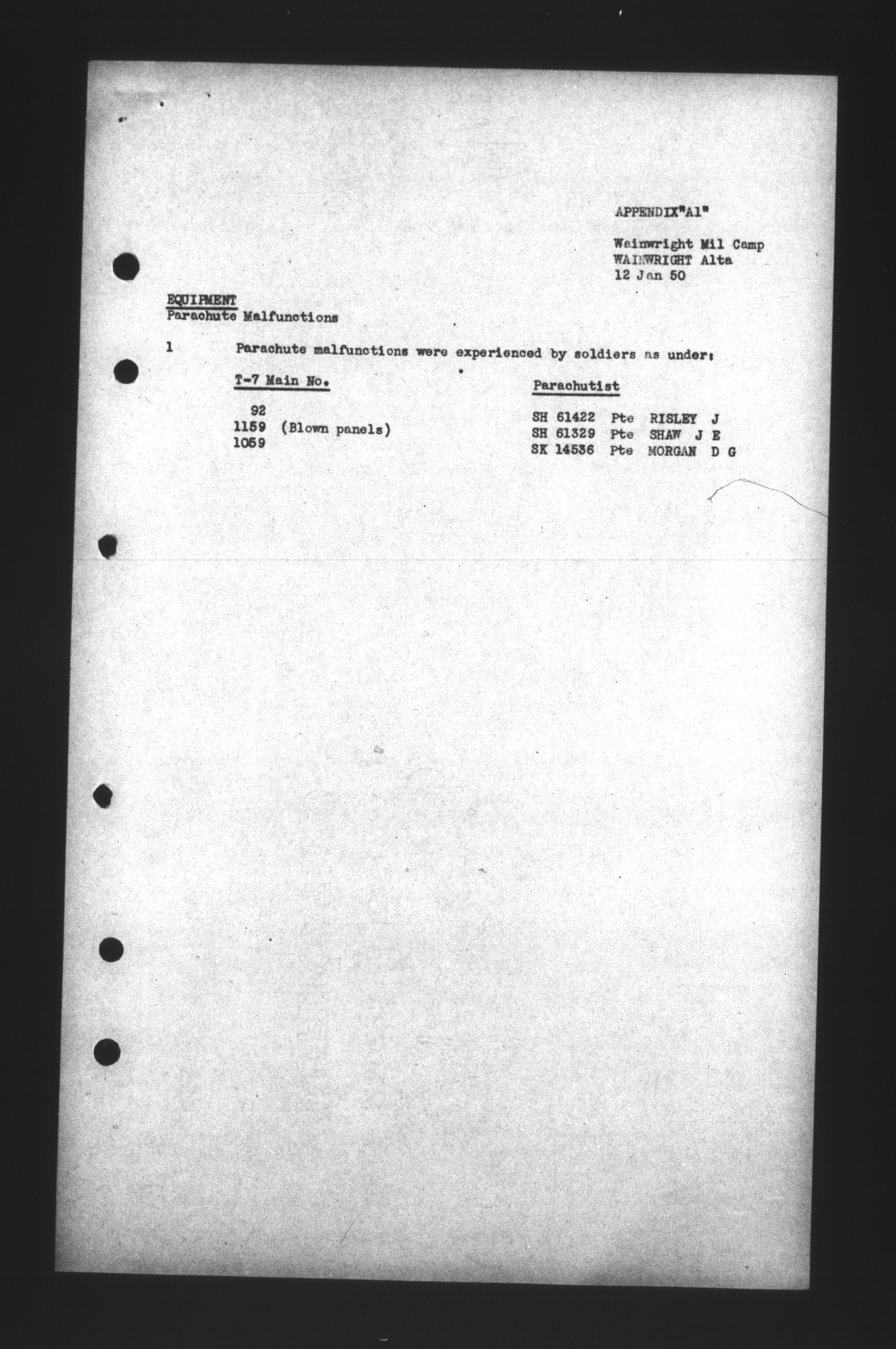 APPENDIX"A1"

Wainwright Mil Camp
WAINWRIGHT Alta
12 Jan 50

EQUIPMENT
Parachute Malfunctions

1 Parachute malfunctions were experienced by soldiers as under:

| T-7 Main No. | Parachutist |
|---|---|
| 92 | SH 61422 Pte RISLEY J |
| 1159 (Blown panels) | SH 61329 Pte SHAW J E |
| 1059 | SK 14536 Pte MORGAN D G |